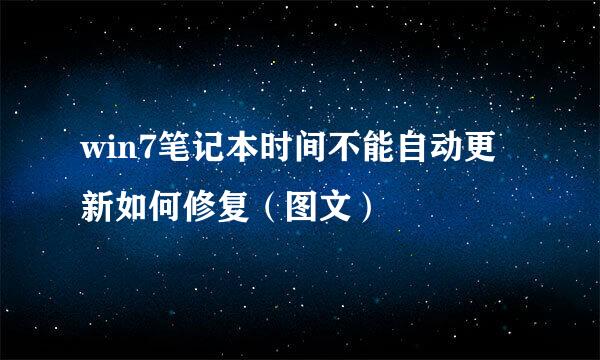 win7笔记本时间不能自动更新如何修复（图文）